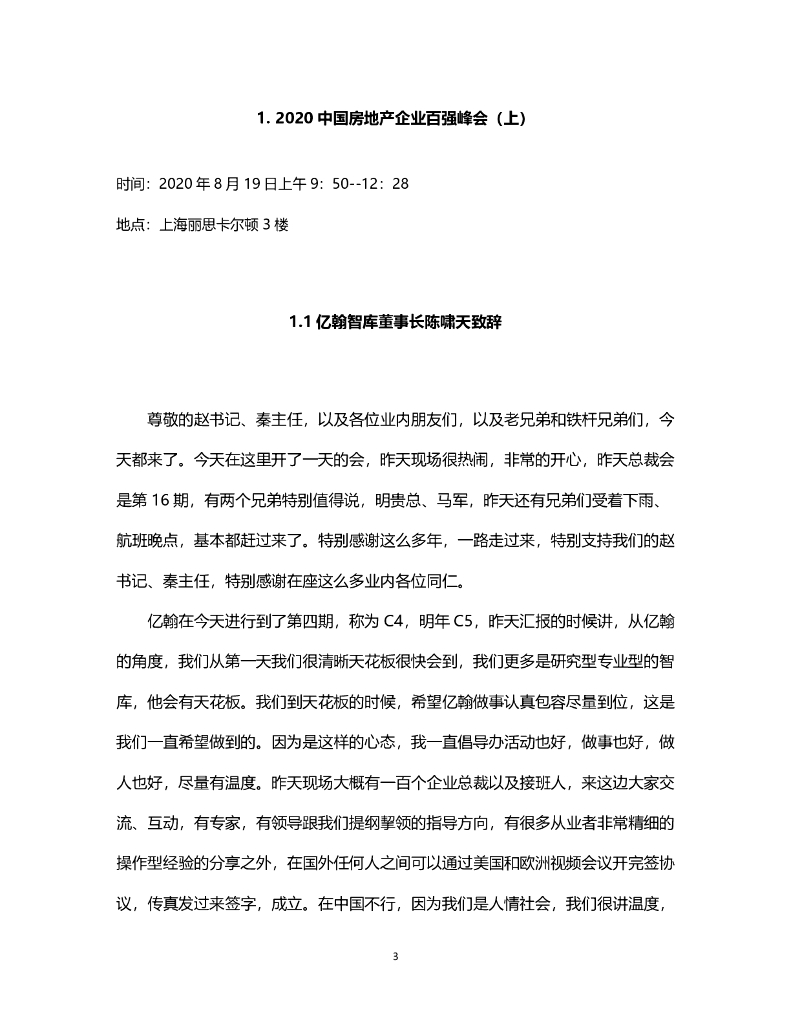 1. 2020 中国房地产企业百强峰会（上）

时间：2020 年 8 月 19 日上午 9：50--12：28

地点：上海丽思卡尔顿 3 楼

1.1 亿翰智库董事长陈啸天致辞

尊敬的赵书记、秦主任，以及各位业内朋友们，以及老兄弟和铁杆兄弟们，今天都来了。今天在这里开了一天的会，昨天现场很热闹，非常的开心，昨天总裁会是第 16 期，有两个兄弟特别值得说，明贵总、马军，昨天还有兄弟们受着下雨、航班晚点，基本都赶过来了。特别感谢这么多年，一路走过来，特别支持我们的赵书记、秦主任，特别感谢在座这么多业内各位同仁。

亿翰在今天进行到了第四期，称为 C4，明年 C5，昨天汇报的时候讲，从亿翰的角度，我们从第一天我们很清晰天花板很快会到，我们更多是研究型专业型的智库，他会有天花板。我们到天花板的时候，希望亿翰做事认真包容尽量到位，这是我们一直希望做到的。因为是这样的心态，我一直倡导办活动也好，做事也好，做人也好，尽量有温度。昨天现场大概有一百个企业总裁以及接班人，来这边大家交流、互动，有专家，有领导跟我们提纲挈领的指导方向，有很多从业者非常精细的操作型经验的分享之外，在国外任何人之间可以通过美国和欧洲视频会议开完签协议，传真发过来签字，成立。在中国不行，因为我们是人情社会，我们很讲温度，

3